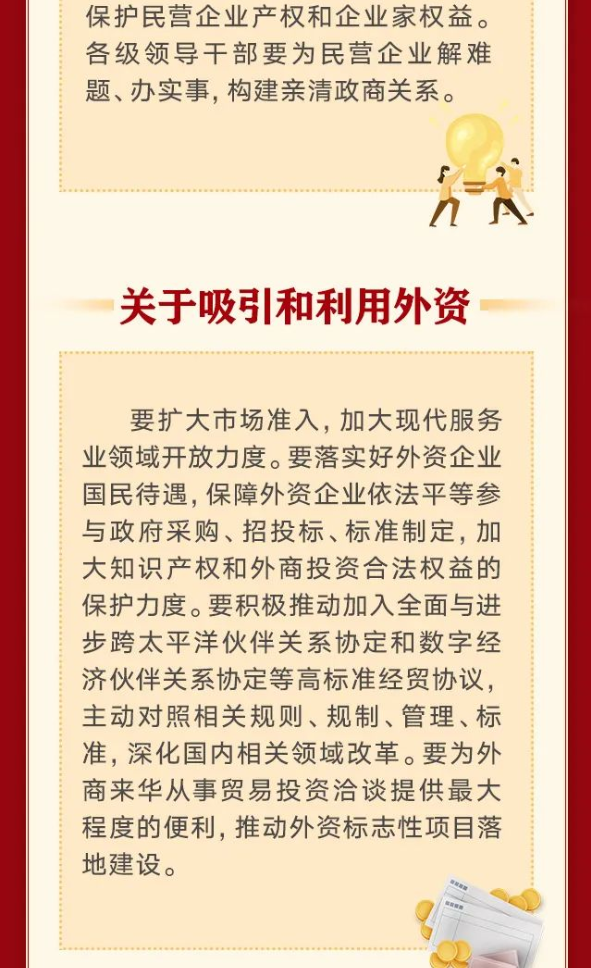 保护民营企业产权和企业家权益。各级领导干部要为民营企业解难题、办实事，构建亲清政商关系。

关于吸引和利用外资

要扩大市场准入，加大现代服务业领域开放力度。要落实好外资企业国民待遇，保障外资企业依法平等参与政府采购、招投标、标准制定，加大知识产权和外商投资合法权益的保护力度。要积极推动加入全面与进步跨太平洋伙伴关系协定和数字经济伙伴关系协定等高标准经贸协议，主动对照相关规则、规制、管理、标准，深化国内相关领域改革。要为外商来华从事贸易投资洽谈提供最大程度的便利，推动外资标志性项目落地建设。